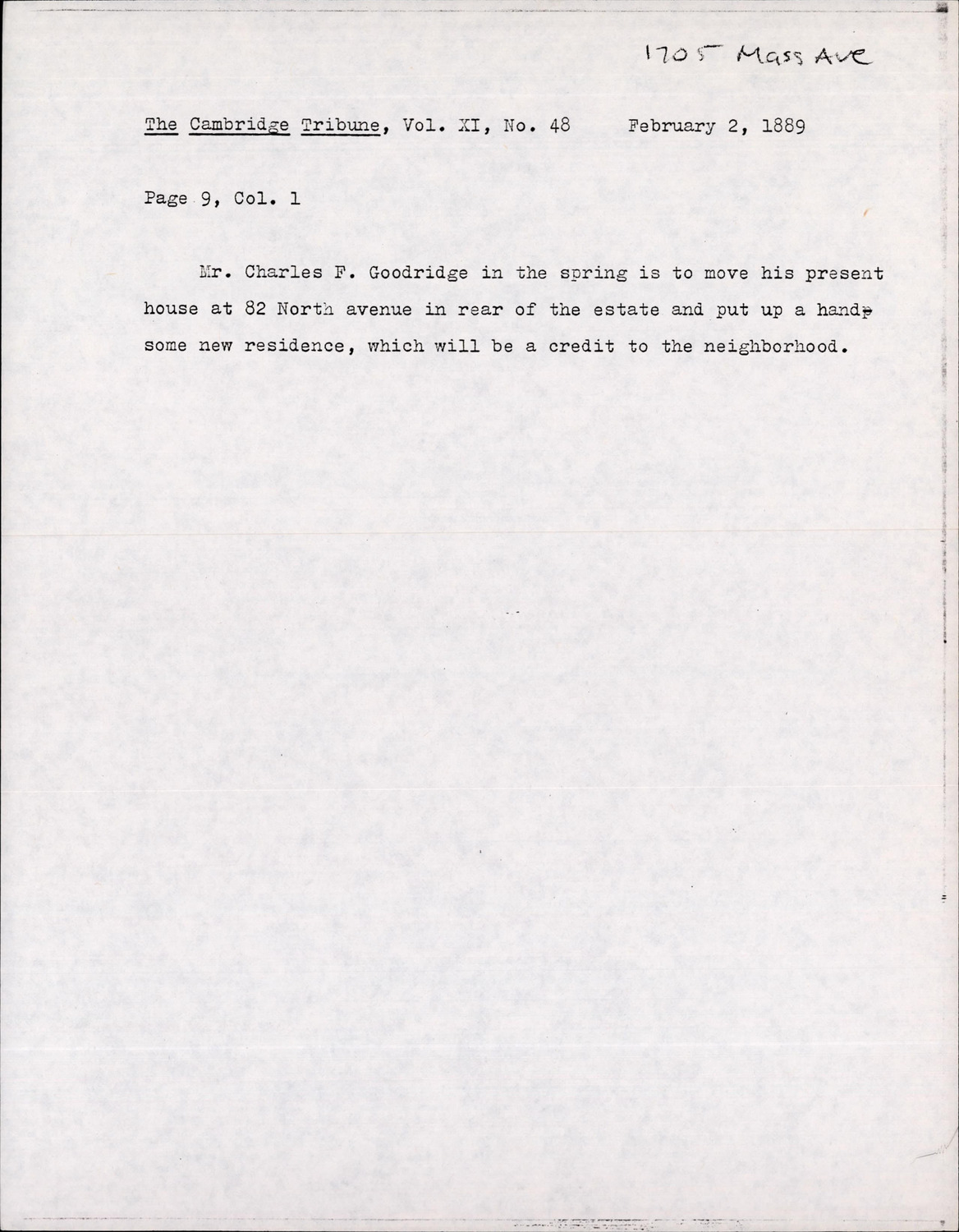 1705 Mass Ave

The Cambridge Tribune, Vol. XI, No. 48 February 2, 1889

Page 9, Col. 1

Mr. Charles F. Goodridge in the spring is to move his present house at 82 North avenue in rear of the estate and put up a handsome new residence, which will be a credit to the neighborhood.